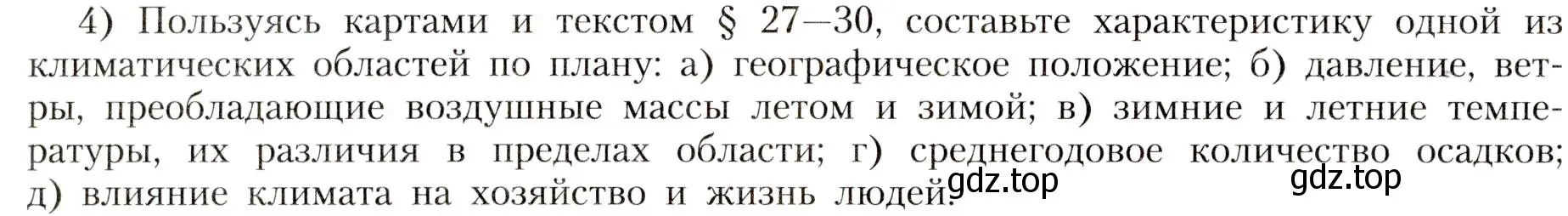 4) Пользуясь картами и текстом § 27—30, составьте характеристику одной из климатических областей по плану: а) географическое положение; б) давление, ветры, преобладающие воздушные массы летом и зимой; в) зимние и летние температуры, их различия в пределах области; г) среднегодовое количество осадков; д) влияние климата на хозяйство и жизнь людей.

gdz.top gdz.top